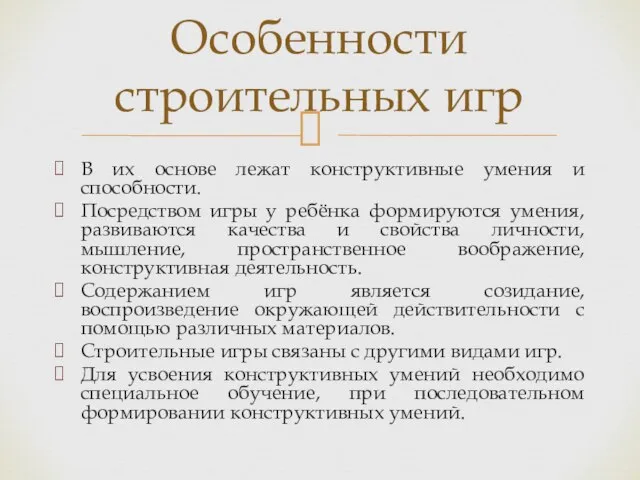 Особенности строительных игр

В их основе лежат конструктивные умения и способности.

Посредством игры у ребёнка формируются умения, развиваются качества и свойства личности, мышление, пространственное воображение, конструктивная деятельность.

Содержанием игр является созидание, воспроизведение окружающей действительности с помощью различных материалов.

Строительные игры связаны с другими видами игр.

Для усвоения конструктивных умений необходимо специальное обучение, при последовательном формировании конструктивных умений.